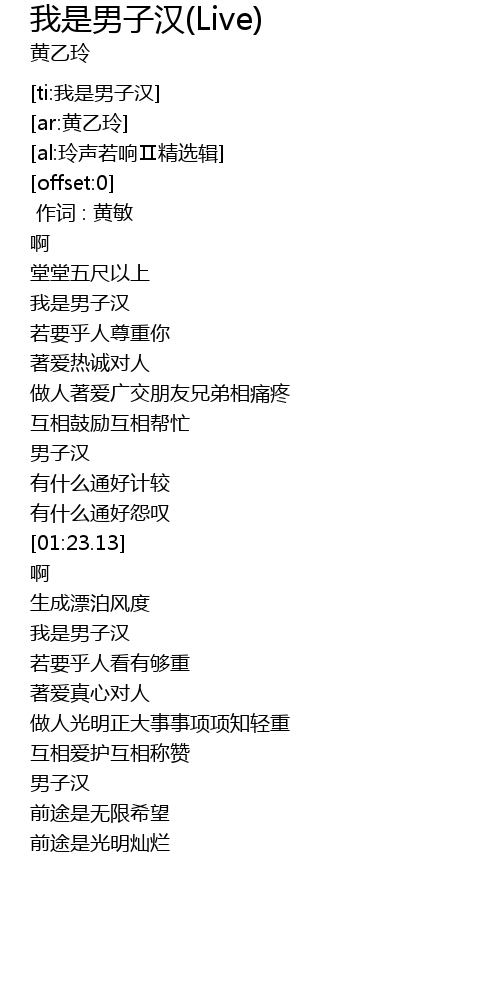 我是男子汉(Live)
黄乙玲

[ti:我是男子汉]
[ar:黄乙玲]
[al:玲声若响Ⅱ精选辑]
[offset:0]
作词 : 黄敏
啊
堂堂五尺以上
我是男子汉
若要乎人尊重你
著爱热诚对人
做人著爱广交朋友兄弟相痛疼
互相鼓励互相帮忙
男子汉
有什么通好计较
有什么通好怨叹
[01:23.13]
啊
生成漂泊风度
我是男子汉
若要乎人看有够重
著爱真心对人
做人光明正大事事项项知轻重
互相爱护互相称赞
男子汉
前途是无限希望
前途是光明灿烂